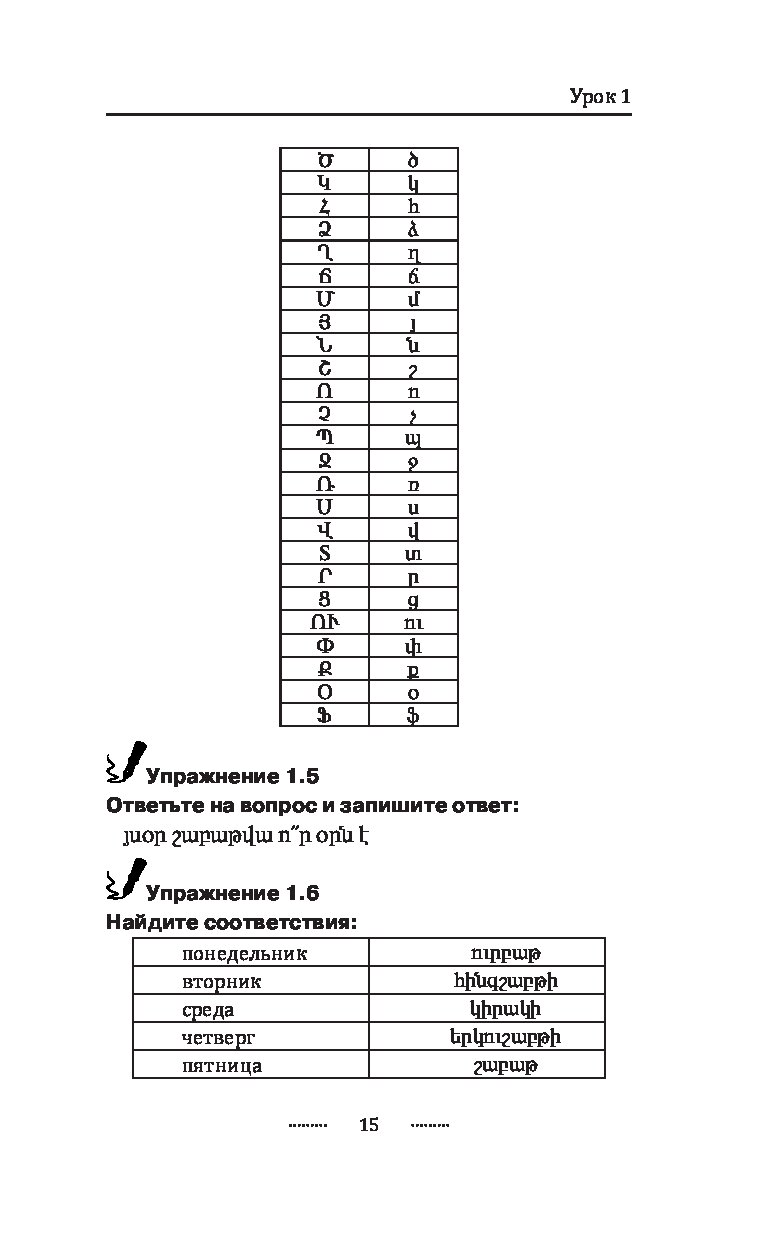 Урок 1

| Ծ | ծ |
|---|---|
| Կ | կ |
| Հ | հ |
| Ձ | ձ |
| Ղ | ղ |
| Ճ | ճ |
| Մ | մ |
| Յ | յ |
| Ն | ն |
| Շ | շ |
| Ո | ո |
| Չ | չ |
| Պ | պ |
| Ջ | ջ |
| Ռ | ռ |
| Ս | ս |
| Վ | վ |
| Տ | տ |
| Ր | ր |
| Ց | ց |
| ՈՒ | ու |
| Փ | փ |
| Ք | ք |
| Օ | օ |
| Ֆ | ֆ |

Упражнение 1.5
Ответьте на вопрос и запишите ответ:
յսօր շաբաթվա ո՞ր օրն է

Упражнение 1.6
Найдите соответствия:

| понедельник | ուրբաթ |
|---|---|
| вторник | հինգշաբթի |
| среда | կիրակի |
| четверг | երկուշաբթի |
| пятница | շաբաթ |

15